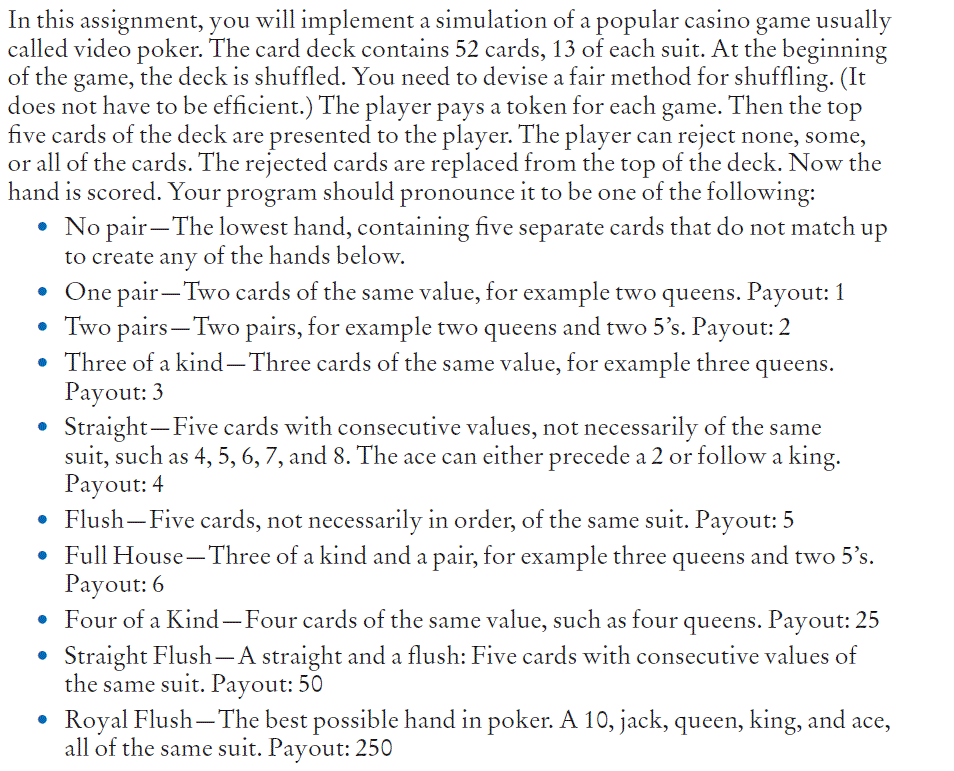 In this assignment, you will implement a simulation of a popular casino game usually called video poker. The card deck contains 52 cards, 13 of each suit. At the beginning of the game, the deck is shuffled. You need to devise a fair method for shuffling. (It does not have to be efficient.) The player pays a token for each game. Then the top five cards of the deck are presented to the player. The player can reject none, some, or all of the cards. The rejected cards are replaced from the top of the deck. Now the hand is scored. Your program should pronounce it to be one of the following:

• No pair—The lowest hand, containing five separate cards that do not match up to create any of the hands below.
• One pair—Two cards of the same value, for example two queens. Payout: 1
• Two pairs—Two pairs, for example two queens and two 5's. Payout: 2
• Three of a kind—Three cards of the same value, for example three queens. Payout: 3
• Straight—Five cards with consecutive values, not necessarily of the same suit, such as 4, 5, 6, 7, and 8. The ace can either precede a 2 or follow a king. Payout: 4
• Flush—Five cards, not necessarily in order, of the same suit. Payout: 5
• Full House—Three of a kind and a pair, for example three queens and two 5's. Payout: 6
• Four of a Kind—Four cards of the same value, such as four queens. Payout: 25
• Straight Flush—A straight and a flush: Five cards with consecutive values of the same suit. Payout: 50
• Royal Flush—The best possible hand in poker. A 10, jack, queen, king, and ace, all of the same suit. Payout: 250